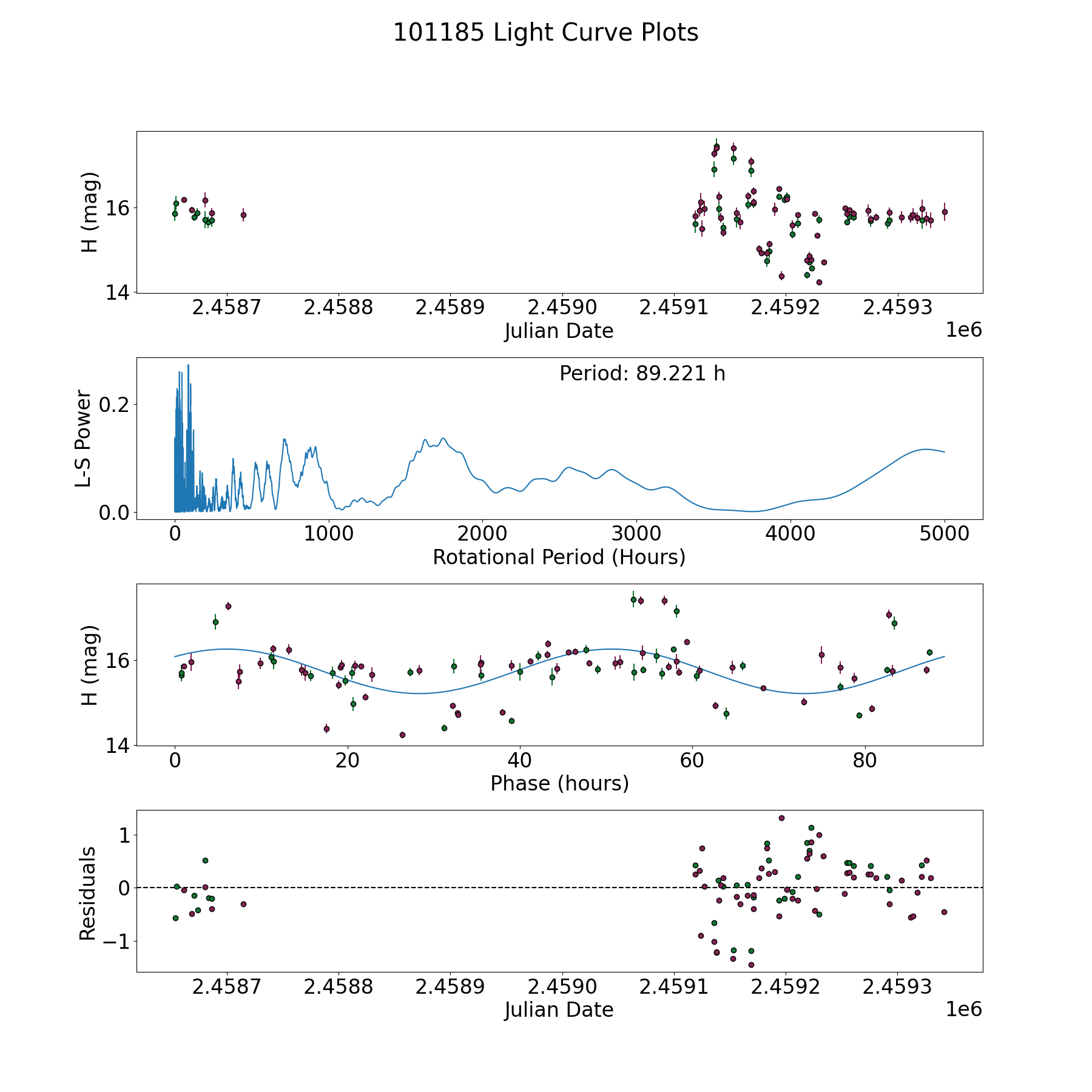 101185 Light Curve Plots

H (mag)
16
14
2.4587 2.4588 2.4589 2.4590 2.4591 2.4592 2.4593
Julian Date
1e6

Period: 89.221 h
L-S Power
0.2
0.0
0 1000 2000 3000 4000 5000
Rotational Period (Hours)

H (mag)
16
14
0 20 40 60 80
Phase (hours)

Residuals
1
0
−1
2.4587 2.4588 2.4589 2.4590 2.4591 2.4592 2.4593
Julian Date
1e6